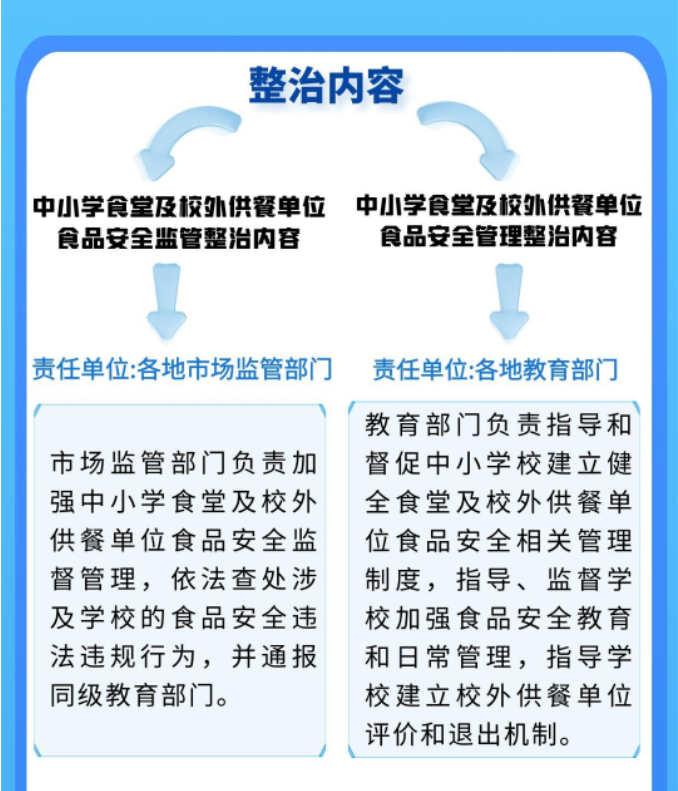 整治内容

中小学食堂及校外供餐单位食品安全监管整治内容

责任单位:各地市场监管部门

市场监管部门负责加强中小学食堂及校外供餐单位食品安全监督管理，依法查处涉及学校的食品安全违法违规行为，并通报同级教育部门。

中小学食堂及校外供餐单位食品安全管理整治内容

责任单位:各地教育部门

教育部门负责指导和督促中小学校建立健全食堂及校外供餐单位食品安全相关管理制度，指导、监督学校加强食品安全教育和日常管理，指导学校建立校外供餐单位评价和退出机制。